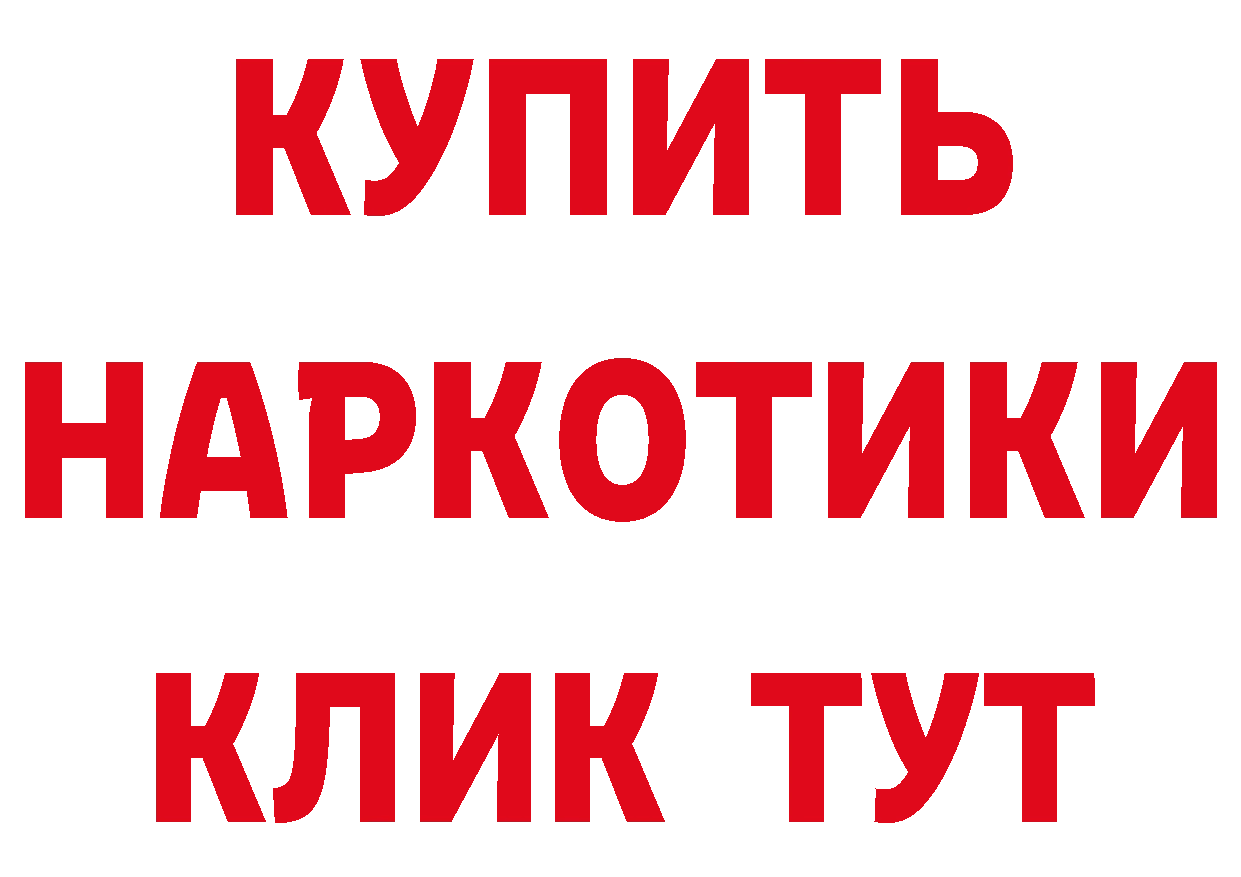 КУПИТЬ НАРКОТИКИ КЛИК ТУТ